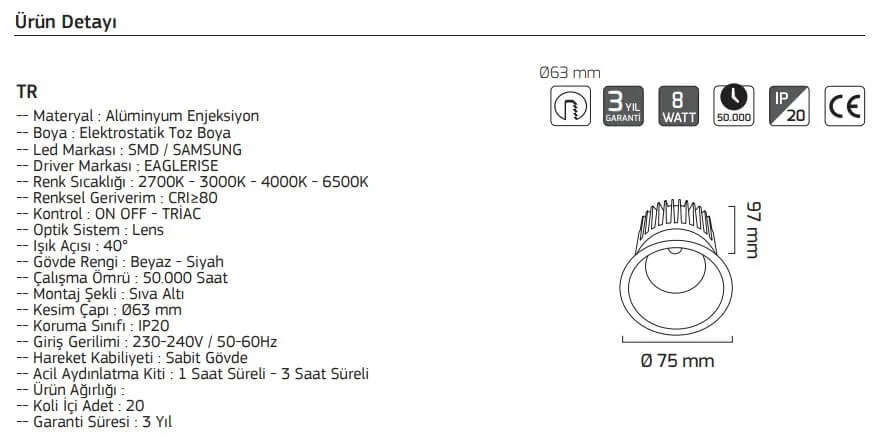 Ürün Detayı

TR
-- Materyal : Alüminyum Enjeksiyon
-- Boya : Elektrostatik Toz Boya
-- Led Markası : SMD / SAMSUNG
-- Driver Markası : EAGLERISE
-- Renk Sıcaklığı : 2700K - 3000K - 4000K - 6500K
-- Renksel Geriverim : CRI≥80
-- Kontrol : ON OFF - TRİAC
-- Optik Sistem : Lens
-- Işık Açısı : 40°
-- Gövde Rengi : Beyaz - Siyah
-- Çalışma Ömrü : 50.000 Saat
-- Montaj Şekli : Sıva Altı
-- Kesim Çapı : Ø63 mm
-- Koruma Sınıfı : IP20
-- Giriş Gerilimi : 230-240V / 50-60Hz
-- Hareket Kabiliyeti : Sabit Gövde
-- Acil Aydınlatma Kiti : 1 Saat Süreli - 3 Saat Süreli
-- Ürün Ağırlığı :
-- Koli İçi Adet : 20
-- Garanti Süresi : 3 Yıl

Ø63 mm

3 YIL GARANTİ

8 WATT

50.000

IP 20

CE

97 mm

Ø 75 mm